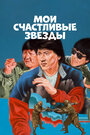 МОИ
СЧАСТЛИВЫЕ
ЗВЕЗДЫ